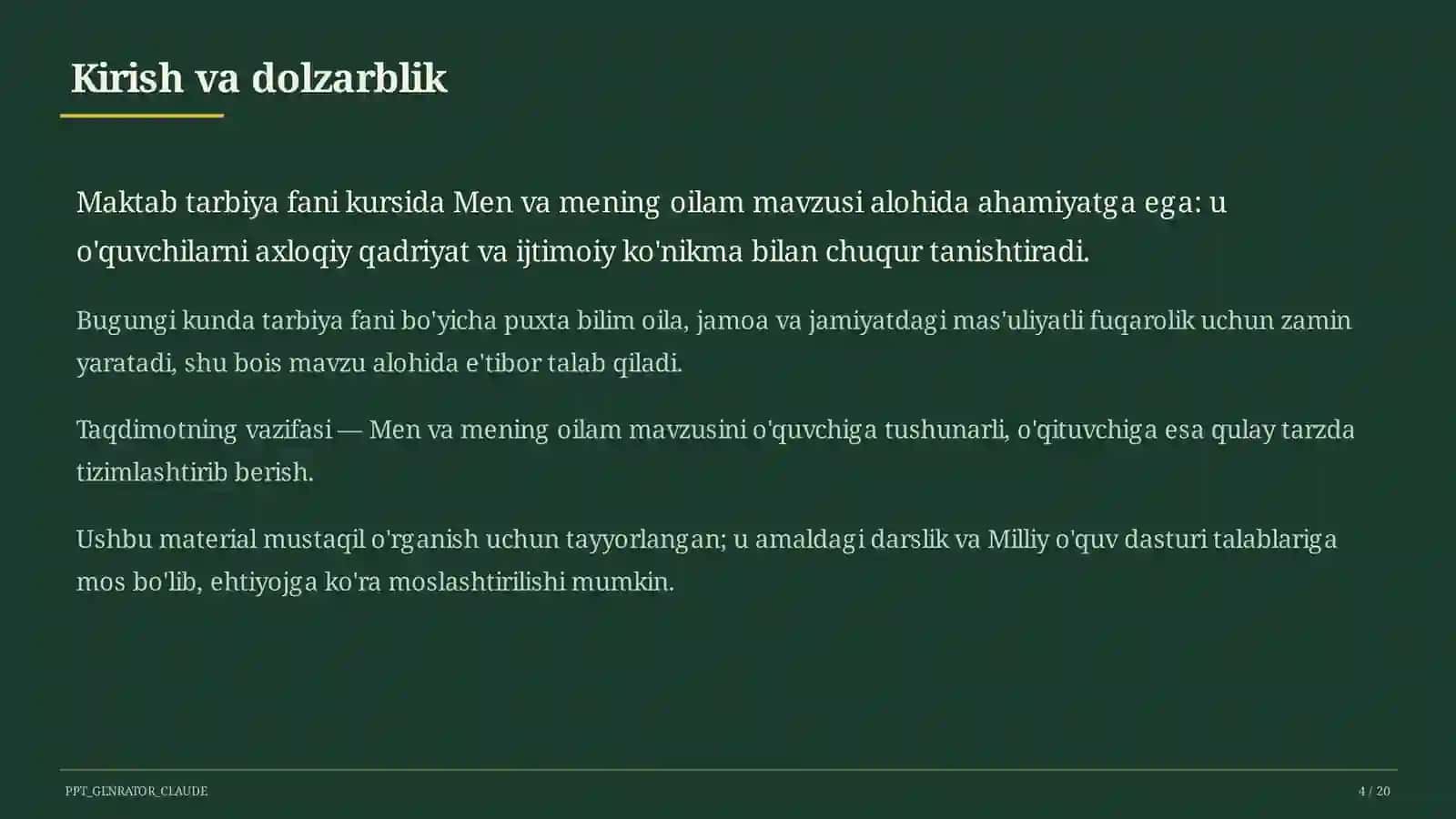 Kirish va dolzarblik

Maktab tarbiya fani kursida Men va mening oilam mavzusi alohida ahamiyatga ega: u o'quvchilarni axloqiy qadriyat va ijtimoiy ko'nikma bilan chuqur tanishtiradi.

Bugungi kunda tarbiya fani bo'yicha puxta bilim oila, jamoa va jamiyatdagi mas'uliyatli fuqarolik uchun zamin yaratadi, shu bois mavzu alohida e'tibor talab qiladi.

Taqdimotning vazifasi — Men va mening oilam mavzusini o'quvchiga tushunarli, o'qituvchiga esa qulay tarzda tizimlashtirib berish.

Ushbu material mustaqil o'rganish uchun tayyorlangan; u amaldagi darslik va Milliy o'quv dasturi talablariga mos bo'lib, ehtiyojga ko'ra moslashtirilishi mumkin.

PPT_GENRATOR_CLAUDE

4 / 20